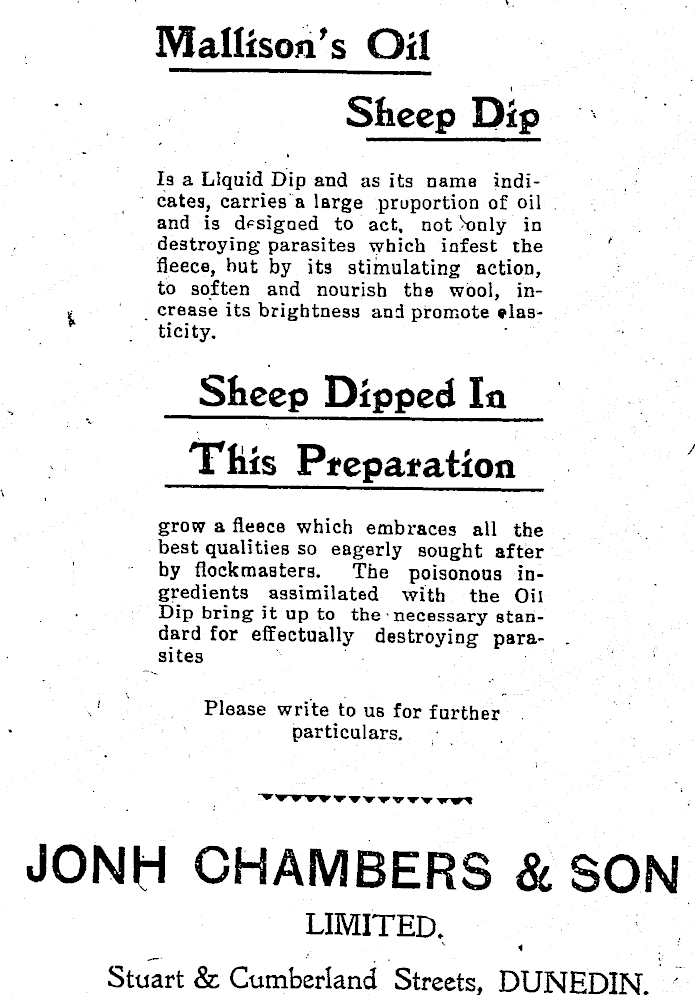 Mallison's Oil

Sheep Dip

Is a Liquid Dip and as its name indicates, carries a large proportion of oil and is designed to act, not only in destroying parasites which infest the fleece, but by its stimulating action, to soften and nourish the wool, increase its brightness and promote elasticity.

Sheep Dipped In

This Preparation

grow a fleece which embraces all the best qualities so eagerly sought after by flockmasters. The poisonous ingredients assimilated with the Oil Dip bring it up to the necessary standard for effectually destroying parasites

Please write to us for further particulars.

JONH CHAMBERS & SON

LIMITED.

Stuart & Cumberland Streets, DUNEDIN.